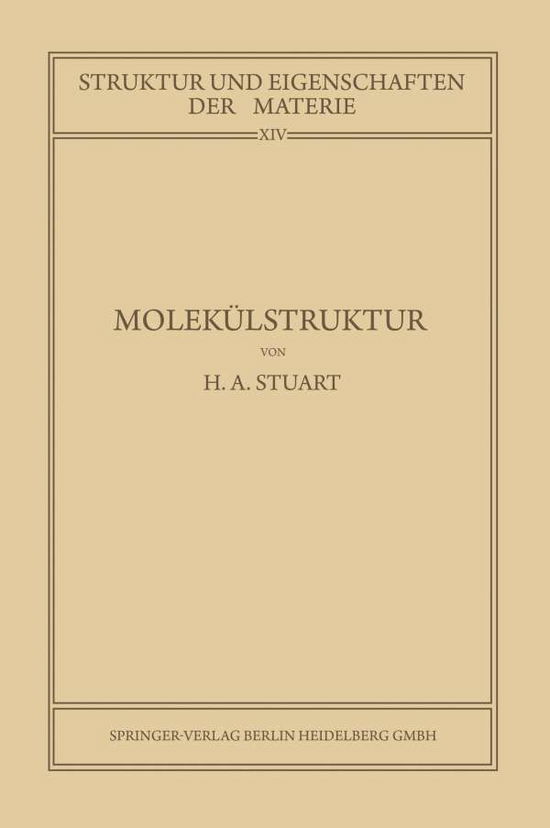 STRUKTUR UND EIGENSCHAFTEN DER MATERIE

XIV

MOLEKÜLSTRUKTUR

VON

H. A. STUART

SPRINGER-VERLAG BERLIN HEIDELBERG GMBH